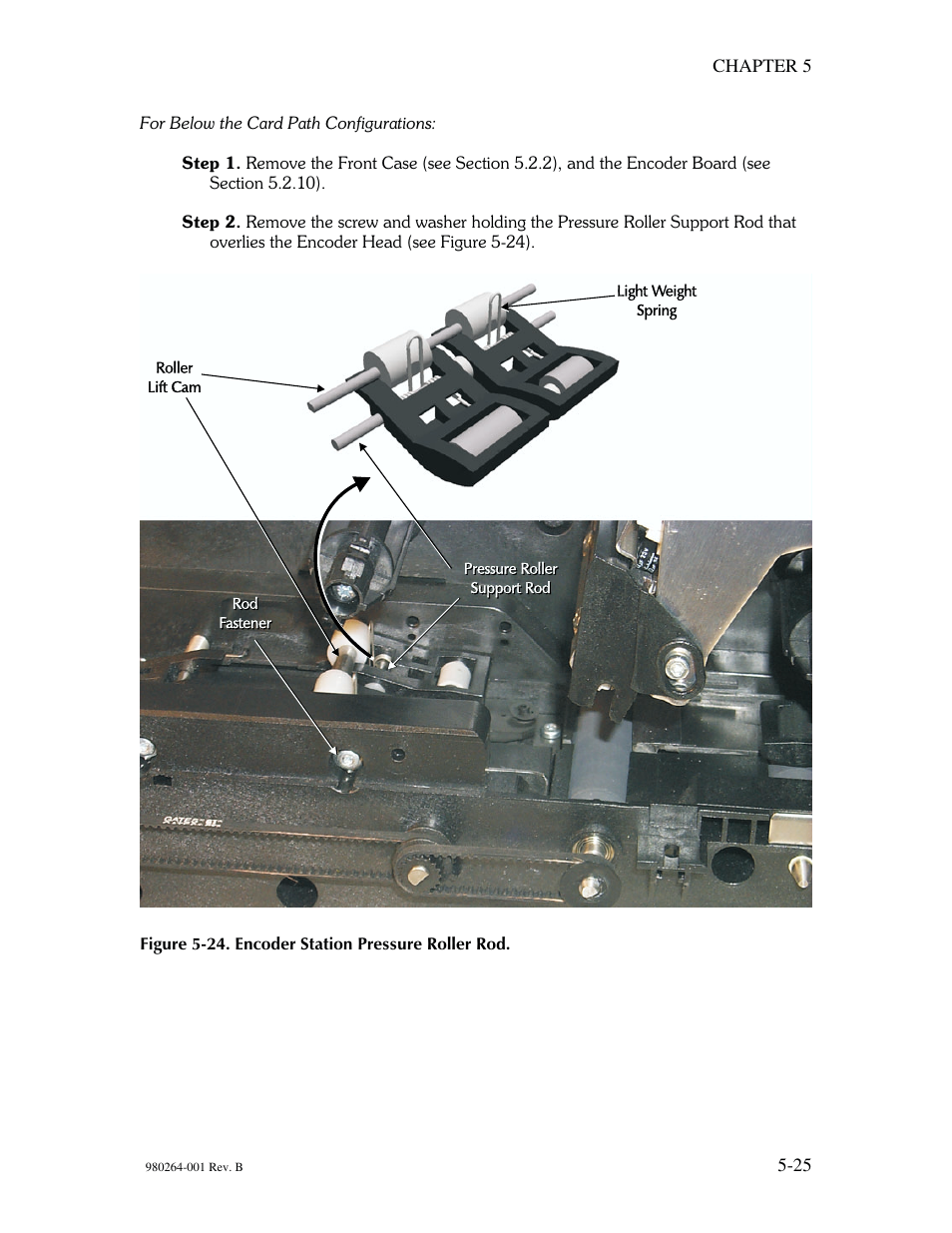 CHAPTER 5

For Below the Card Path Configurations:

Step 1. Remove the Front Case (see Section 5.2.2), and the Encoder Board (see Section 5.2.10).

Step 2. Remove the screw and washer holding the Pressure Roller Support Rod that overlies the Encoder Head (see Figure 5-24).

Light Weight Spring

Roller Lift Cam

Pressure Roller Support Rod

Rod Fastener

Figure 5-24. Encoder Station Pressure Roller Rod.

980264-001 Rev. B

5-25